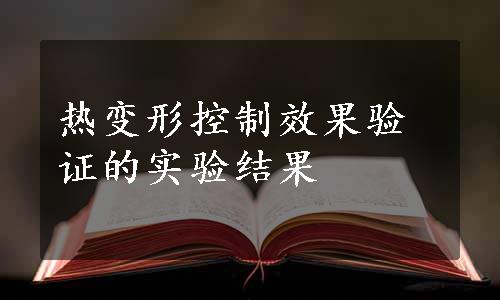 热变形控制效果验证的实验结果